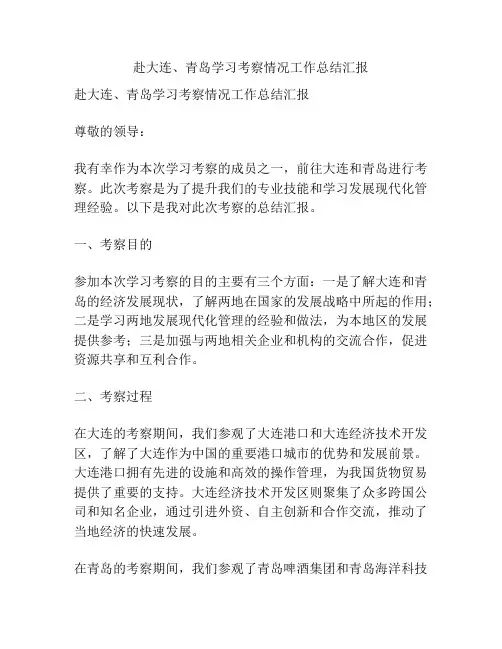 赴大连、青岛学习考察情况工作总结汇报

赴大连、青岛学习考察情况工作总结汇报

尊敬的领导：

我有幸作为本次学习考察的成员之一，前往大连和青岛进行考察。此次考察是为了提升我们的专业技能和学习发展现代化管理经验。以下是我对此次考察的总结汇报。

一、考察目的

参加本次学习考察的目的主要有三个方面：一是了解大连和青岛的经济发展现状，了解两地在国家的发展战略中所起的作用；二是学习两地发展现代化管理的经验和做法，为本地区的发展提供参考；三是加强与两地相关企业和机构的交流合作，促进资源共享和互利合作。

二、考察过程

在大连的考察期间，我们参观了大连港口和大连经济技术开发区，了解了大连作为中国的重要港口城市的优势和发展前景。大连港口拥有先进的设施和高效的操作管理，为我国货物贸易提供了重要的支持。大连经济技术开发区则聚集了众多跨国公司和知名企业，通过引进外资、自主创新和合作交流，推动了当地经济的快速发展。

在青岛的考察期间，我们参观了青岛啤酒集团和青岛海洋科技